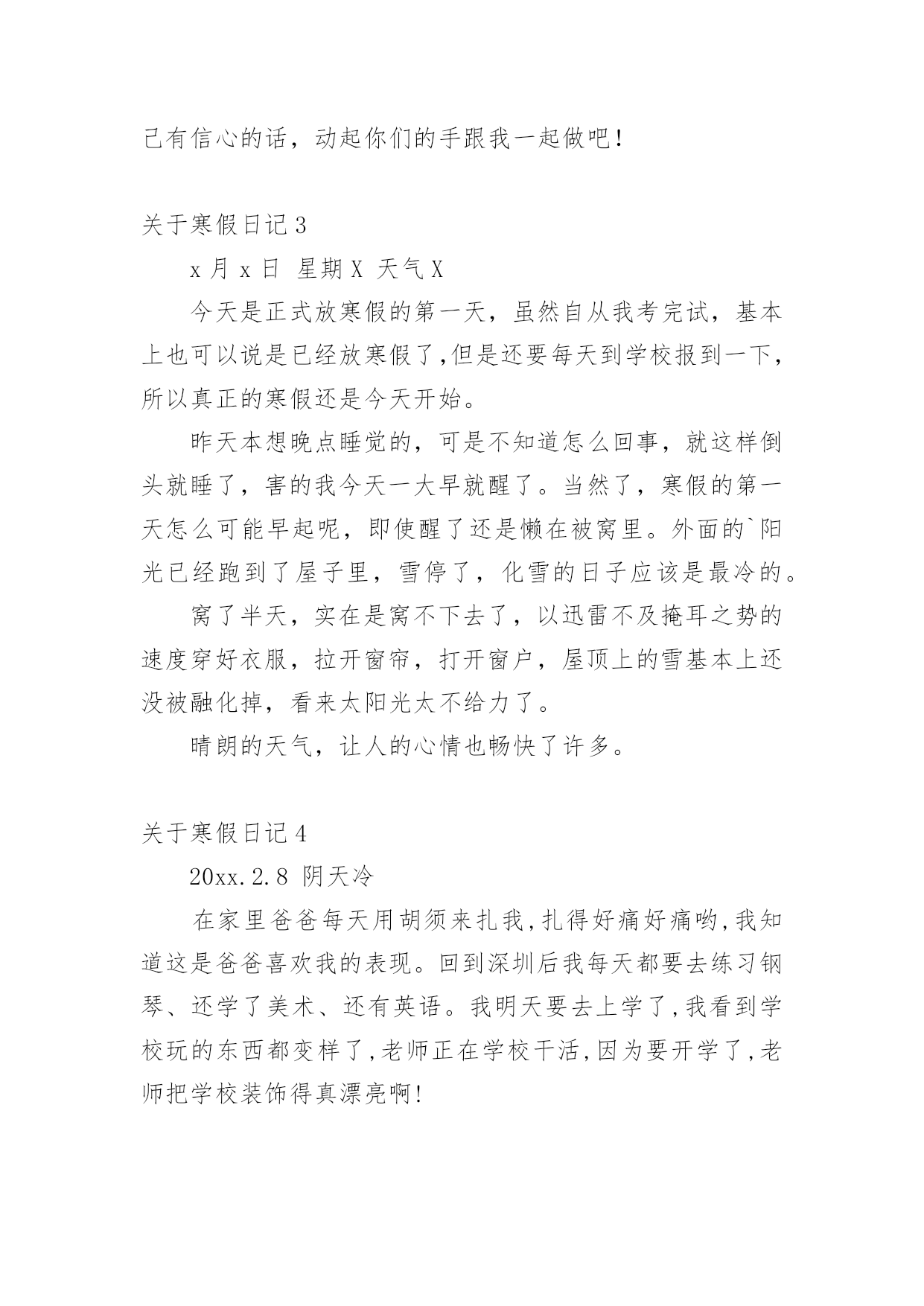 己有信心的话，动起你们的手跟我一起做吧！

关于寒假日记3

x月x日 星期X 天气X

今天是正式放寒假的第一天，虽然自从我考完试，基本上也可以说是已经放寒假了,但是还要每天到学校报到一下，所以真正的寒假还是今天开始。

昨天本想晚点睡觉的，可是不知道怎么回事，就这样倒头就睡了，害的我今天一大早就醒了。当然了，寒假的第一天怎么可能早起呢，即使醒了还是懒在被窝里。外面的`阳光已经跑到了屋子里，雪停了，化雪的日子应该是最冷的。

窝了半天，实在是窝不下去了，以迅雷不及掩耳之势的速度穿好衣服，拉开窗帘，打开窗户，屋顶上的雪基本上还没被融化掉，看来太阳光太不给力了。

晴朗的天气，让人的心情也畅快了许多。

关于寒假日记4

20xx.2.8 阴天冷

在家里爸爸每天用胡须来扎我,扎得好痛好痛哟,我知道这是爸爸喜欢我的表现。回到深圳后我每天都要去练习钢琴、还学了美术、还有英语。我明天要去上学了,我看到学校玩的东西都变样了,老师正在学校干活,因为要开学了,老师把学校装饰得真漂亮啊!